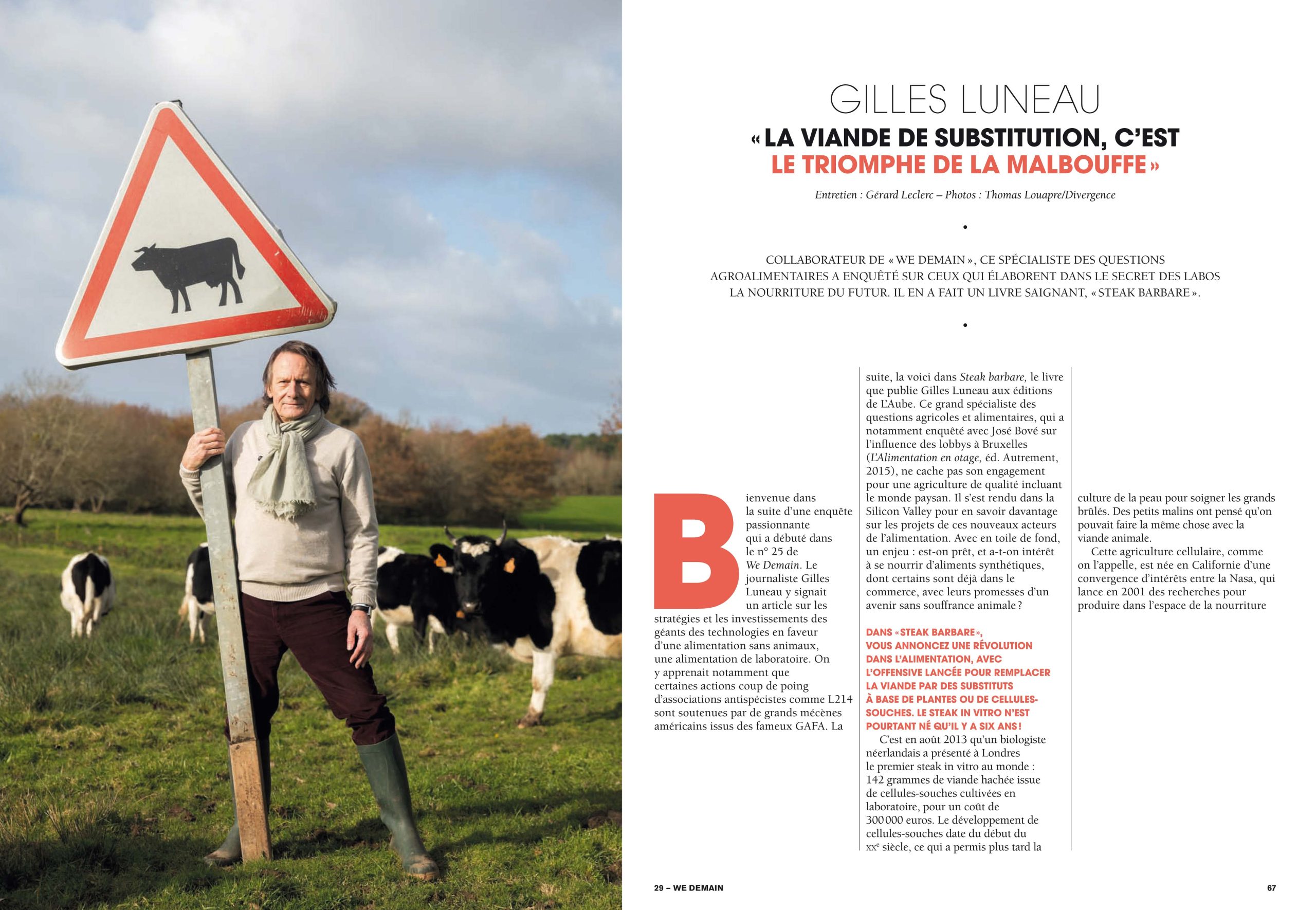 GILLES LUNEAU

« LA VIANDE DE SUBSTITUTION, C'EST LE TRIOMPHE DE LA MALBOUFFE »

Entretien : Gérard Leclerc – Photos : Thomas Louapre/Divergence

•

COLLABORATEUR DE « WE DEMAIN », CE SPÉCIALISTE DES QUESTIONS AGROALIMENTAIRES A ENQUÊTÉ SUR CEUX QUI ÉLABORENT DANS LE SECRET DES LABOS LA NOURRITURE DU FUTUR. IL EN A FAIT UN LIVRE SAIGNANT, « STEAK BARBARE ».

•

Bienvenue dans la suite d'une enquête passionnante qui a débuté dans le n° 25 de We Demain. Le journaliste Gilles Luneau y signait un article sur les stratégies et les investissements des géants des technologies en faveur d'une alimentation sans animaux, une alimentation de laboratoire. On y apprenait notamment que certaines actions coup de poing d'associations antispécistes comme L214 sont soutenues par de grands mécènes américains issus des fameux GAFA. La suite, la voici dans Steak barbare, le livre que publie Gilles Luneau aux éditions de L'Aube. Ce grand spécialiste des questions agricoles et alimentaires, qui a notamment enquêté avec José Bové sur l'influence des lobbys à Bruxelles (L'Alimentation en otage, éd. Autrement, 2015), ne cache pas son engagement pour une agriculture de qualité incluant le monde paysan. Il s'est rendu dans la Silicon Valley pour en savoir davantage sur les projets de ces nouveaux acteurs de l'alimentation. Avec en toile de fond, un enjeu : est-on prêt, et a-t-on intérêt à se nourrir d'aliments synthétiques, dont certains sont déjà dans le commerce, avec leurs promesses d'un avenir sans souffrance animale ?

DANS « STEAK BARBARE », VOUS ANNONCEZ UNE RÉVOLUTION DANS L'ALIMENTATION, AVEC L'OFFENSIVE LANCÉE POUR REMPLACER LA VIANDE PAR DES SUBSTITUTS À BASE DE PLANTES OU DE CELLULES-SOUCHES. LE STEAK IN VITRO N'EST POURTANT NÉ QU'IL Y A SIX ANS !

C'est en août 2013 qu'un biologiste néerlandais a présenté à Londres le premier steak in vitro au monde : 142 grammes de viande hachée issue de cellules-souches cultivées en laboratoire, pour un coût de 300 000 euros. Le développement de cellules-souches date du début du xx$^{e}$ siècle, ce qui a permis plus tard la culture de la peau pour soigner les grands brûlés. Des petits malins ont pensé qu'on pouvait faire la même chose avec la viande animale.

Cette agriculture cellulaire, comme on l'appelle, est née en Californie d'une convergence d'intérêts entre la Nasa, qui lance en 2001 des recherches pour produire dans l'espace de la nourriture

29 – WE DEMAIN

67